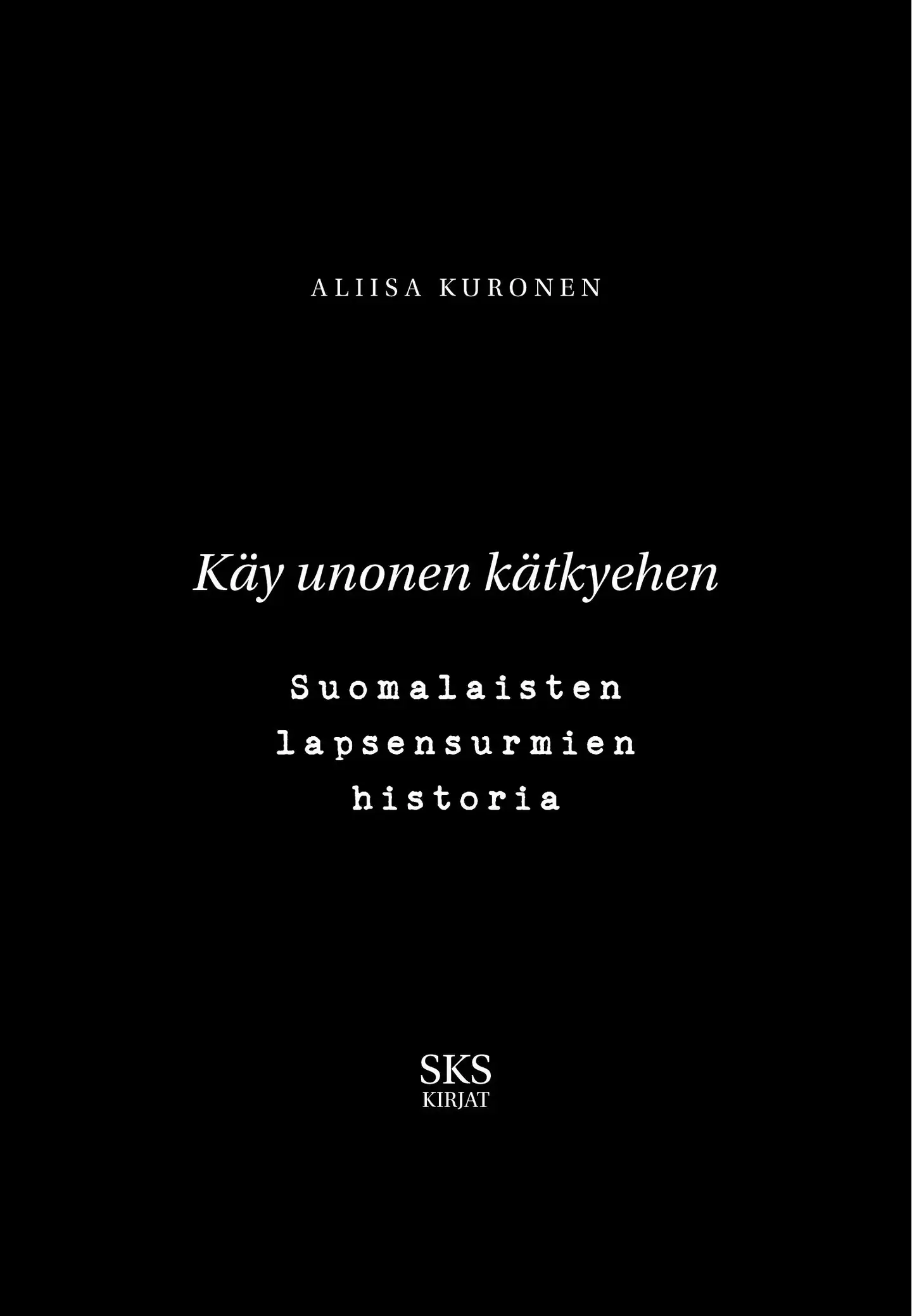 ALIISA KURONEN

Käy unonen kätkyehen

Suomalaisten lapsensurmien historia

SKS
KIRJAT